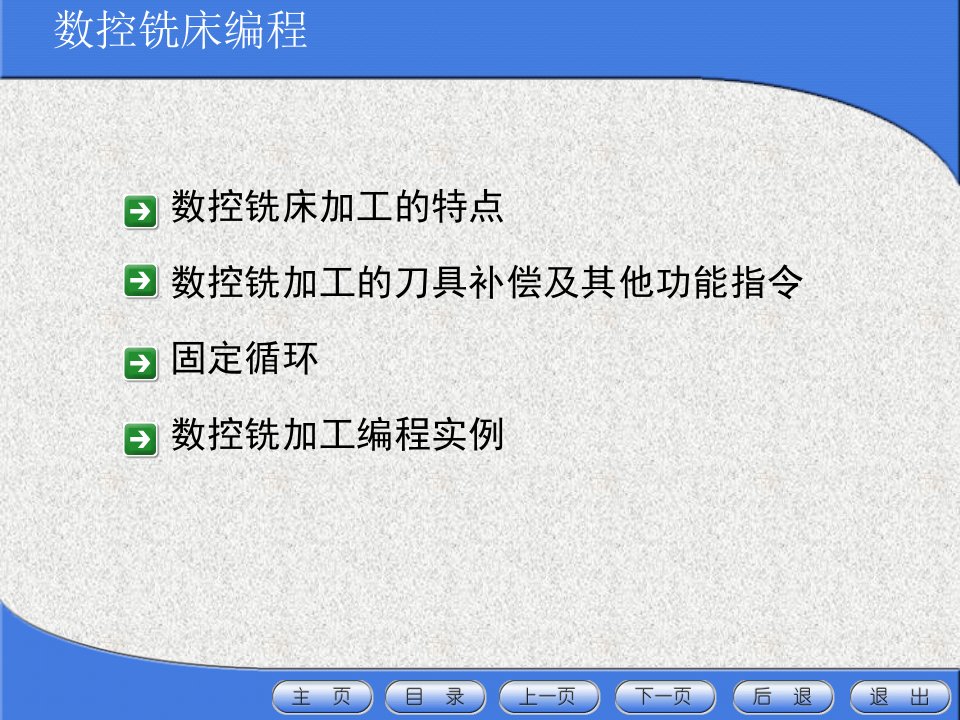 数控铣床编程

数控铣床加工的特点

数控铣加工的刀具补偿及其他功能指令

固定循环

数控铣加工编程实例

主 页 目 录 上一页 下一页 后 退 退 出